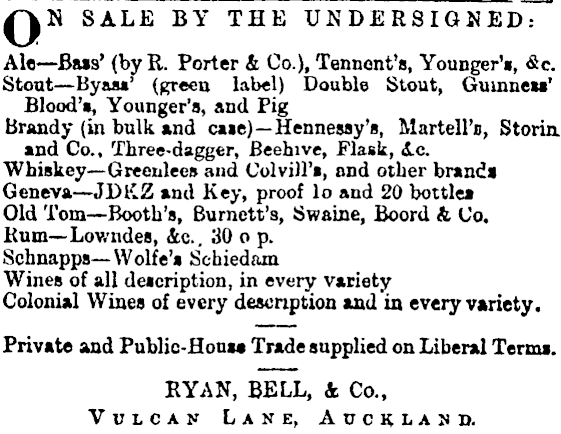 ON SALE BY THE UNDERSIGNED:

Ale—Bass' (by R. Porter & Co.), Tennent's, Younger's, &c.
Stout—Byass' (green label) Double Stout, Guinness' Blood's, Younger's, and Pig
Brandy (in bulk and case)—Hennessy's, Martell's, Storin and Co., Three-dagger, Beehive, Flask, &c.
Whiskey—Greenlees and Colvill's, and other brands
Geneva—JDKZ and Key, proof 1o and 20 bottles
Old Tom—Booth's, Burnett's, Swaine, Boord & Co.
Rum—Lowndes, &c., 30 o p.
Schnapps—Wolfe's Schiedam
Wines of all description, in every variety
Colonial Wines of every description and in every variety.

Private and Public-House Trade supplied on Liberal Terms.

RYAN, BELL, & Co.,
VULCAN LANE, AUCKLAND.